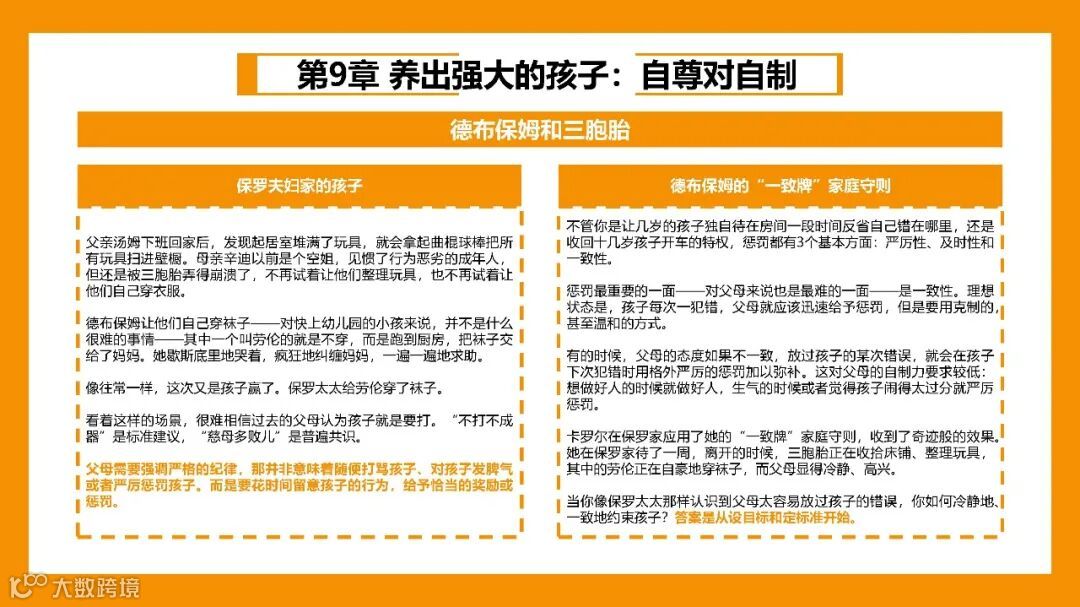 第9章 养出强大的孩子：自尊对自制

德布保姆和三胞胎

保罗夫妇家的孩子

父亲汤姆下班回家后，发现起居室堆满了玩具，就会拿起曲棍球棒把所有玩具扫进壁橱。母亲辛迪以前是个空姐，见惯了行为恶劣的成年人，但还是被三胞胎弄得崩溃了，不再试着让他们整理玩具，也不再试着让他们自己穿衣服。

德布保姆让他们自己穿袜子——对快上幼儿园的小孩来说，并不是什么很难的事情——其中一个叫劳伦的就是不穿，而是跑到厨房，把袜子交给了妈妈。她歇斯底里地哭着，疯狂地纠缠妈妈，一遍一遍地求助。

像往常一样，这次又是孩子赢了。保罗太太给劳伦穿了袜子。

看着这样的场景，很难相信过去的父母认为孩子就是要打。“不打不成器”是标准建议，“慈母多败儿”是普遍共识。

父母需要强调严格的纪律，那并非意味着随便打骂孩子、对孩子发脾气或者严厉惩罚孩子。而是要花时间留意孩子的行为，给予恰当的奖励或惩罚。

德布保姆的“一致牌”家庭守则

不管你是让几岁的孩子独自待在房间一段时间反省自己错在哪里，还是收回十几岁孩子开车的特权，惩罚都有3个基本方面：严厉性、及时性和一致性。

惩罚最重要的一面——对父母来说也是最难的一面——是一致性。理想状态是，孩子每次一犯错，父母就应该迅速给予惩罚，但是要用克制的，甚至温和的方式。

有的时候，父母的态度如果不一致，放过孩子的某次错误，就会在孩子下次犯错时用格外严厉的惩罚加以弥补。这对父母的自制力要求较低：想做好人的时候就做好人，生气的时候或者觉得孩子闹得太过分就严厉惩罚。

卡罗尔在保罗家应用了她的“一致牌”家庭守则，收到了奇迹般的效果。她在保罗家待了一周，离开的时候，三胞胎正在收拾床铺、整理玩具，其中的劳伦正在自豪地穿袜子，而父母显得冷静、高兴。

当你像保罗太太那样认识到父母太容易放过孩子的错误，你如何冷静地、一致地约束孩子？答案是从设目标和定标准开始。

大数跨境